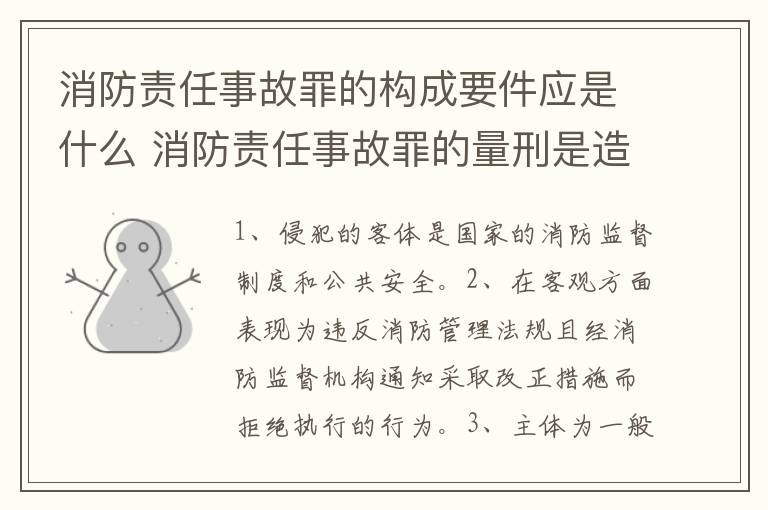 消防责任事故罪的构成要件应是什么 消防责任事故罪的量刑是造

1、侵犯的客体是国家的消防监督制度和公共安全。2、在客观方面表现为违反消防管理法规且经消防监督机构通知采取改正措施而拒绝执行的行为。3、主体为一般